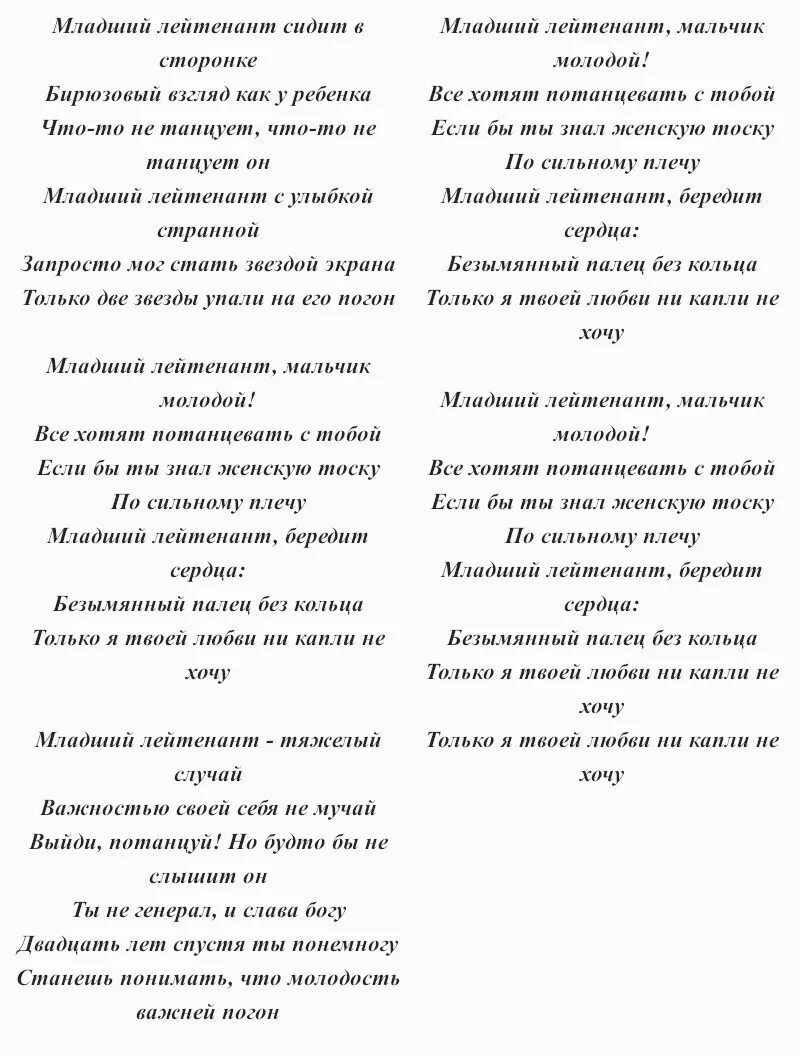 Младший лейтенант сидит в сторонке
Бирюзовый взгляд как у ребенка
Что-то не танцует, что-то не танцует он
Младший лейтенант с улыбкой странной
Запросто мог стать звездой экрана
Только две звезды упали на его погон

Младший лейтенант, мальчик молодой!
Все хотят потанцевать с тобой
Если бы ты знал женскую тоску
По сильному плечу
Младший лейтенант, бередит сердца:
Безымянный палец без кольца
Только я твоей любви ни капли не хочу

Младший лейтенант - тяжелый случай
Важностью своей себя не мучай
Выйди, потанцуй! Но будто бы не слышит он
Ты не генерал, и слава богу
Двадцать лет спустя ты понемногу
Станешь понимать, что молодость важней погон

Младший лейтенант, мальчик молодой!
Все хотят потанцевать с тобой
Если бы ты знал женскую тоску
По сильному плечу
Младший лейтенант, бередит сердца:
Безымянный палец без кольца
Только я твоей любви ни капли не хочу

Младший лейтенант, мальчик молодой!
Все хотят потанцевать с тобой
Если бы ты знал женскую тоску
По сильному плечу
Младший лейтенант, бередит сердца:
Безымянный палец без кольца
Только я твоей любви ни капли не хочу
Только я твоей любви ни капли не хочу